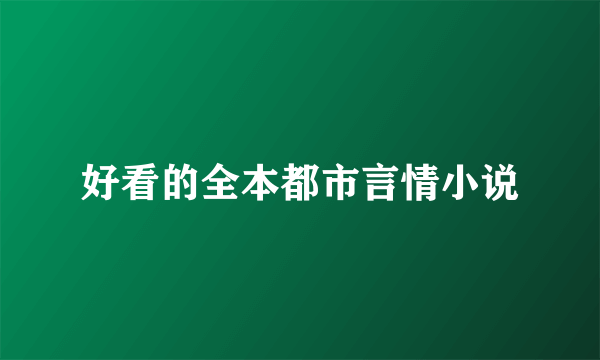 好看的全本都市言情小说